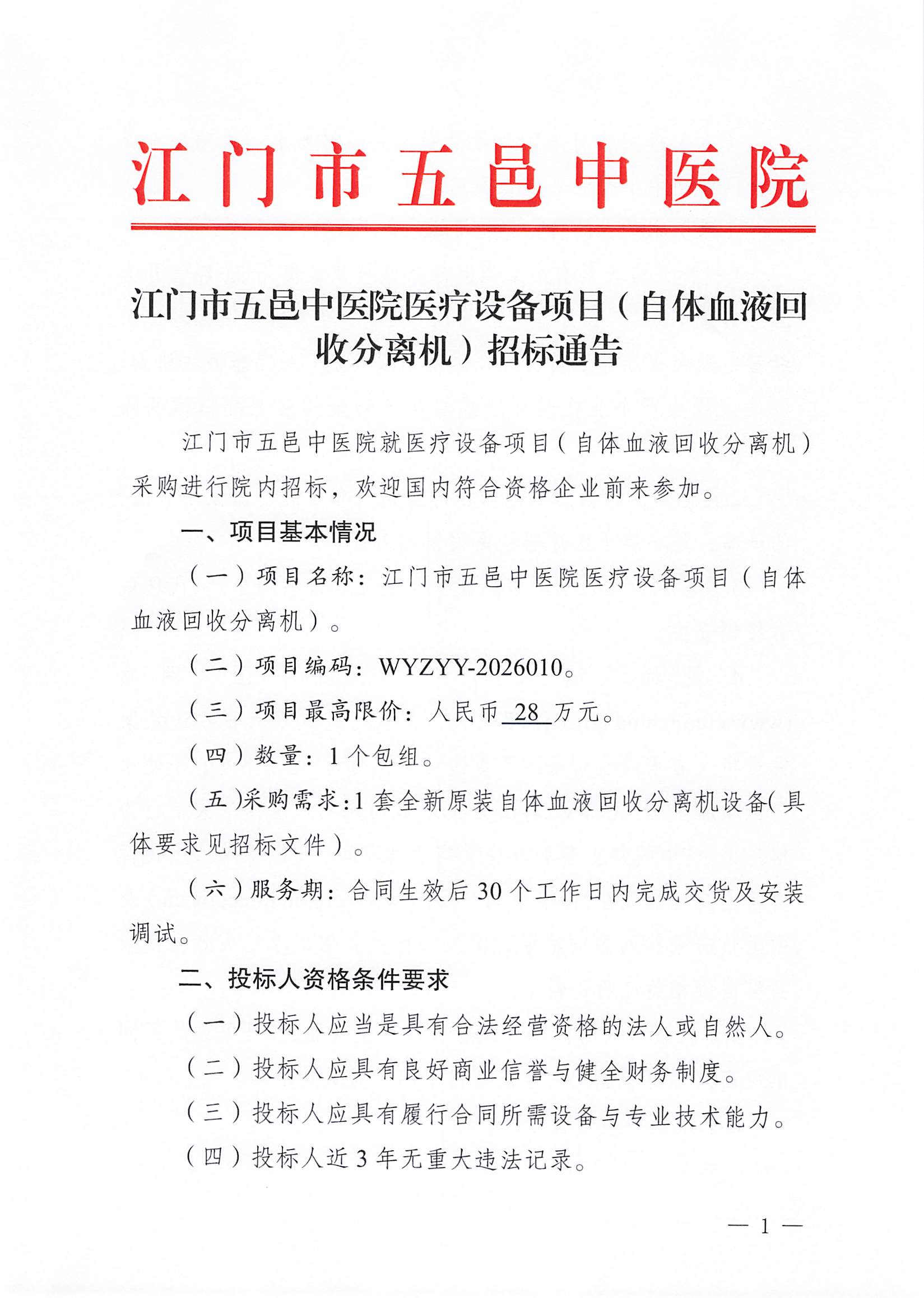 江门市五邑中医院

江门市五邑中医院医疗设备项目（自体血液回收分离机）招标通告

江门市五邑中医院就医疗设备项目（自体血液回收分离机）采购进行院内招标，欢迎国内符合资格企业前来参加。

一、项目基本情况

（一）项目名称：江门市五邑中医院医疗设备项目（自体血液回收分离机）。

（二）项目编码：WYZYY-2026010。

（三）项目最高限价：人民币 28 万元。

（四）数量：1个包组。

（五）采购需求：1套全新原装自体血液回收分离机设备（具体要求见招标文件）。

（六）服务期：合同生效后30个工作日内完成交货及安装调试。

二、投标人资格条件要求

（一）投标人应当是具有合法经营资格的法人或自然人。

（二）投标人应具有良好商业信誉与健全财务制度。

（三）投标人应具有履行合同所需设备与专业技术能力。

（四）投标人近3年无重大违法记录。

— 1 —